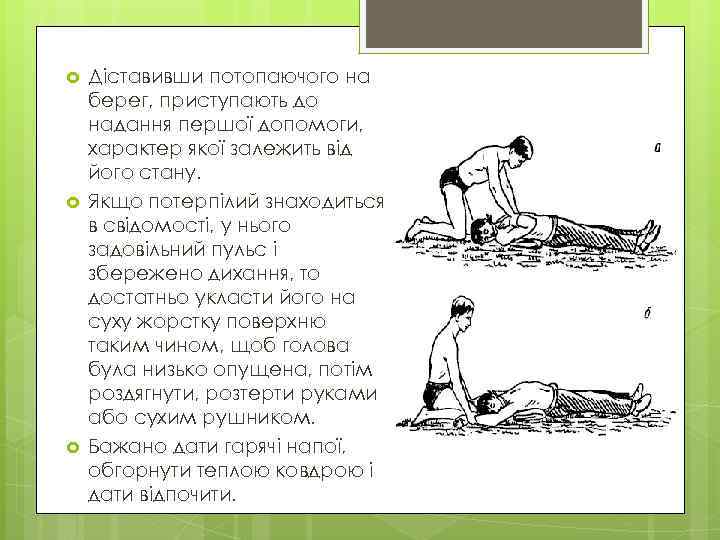 Діставивши потопаючого на берег, приступають до надання першої допомоги, характер якої залежить від його стану.

Якщо потерпілий знаходиться в свідомості, у нього задовільний пульс і збережено дихання, то достатньо укласти його на суху жорстку поверхню таким чином, щоб голова була низько опущена, потім роздягнути, розтерти руками або сухим рушником.

Бажано дати гарячі напої, обгорнути теплою ковдрою і дати відпочити.

а

б